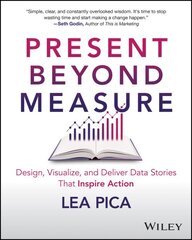 "Simple, clear, and constantly overlooked wisdom. It's time to stop wasting time and start making a change happen."
—Seth Godin, Author of This is Marketing

PRESENT
BEYOND
MEASURE

Design, Visualize, and Deliver Data Stories That Inspire Action

LEA PICA

WILEY